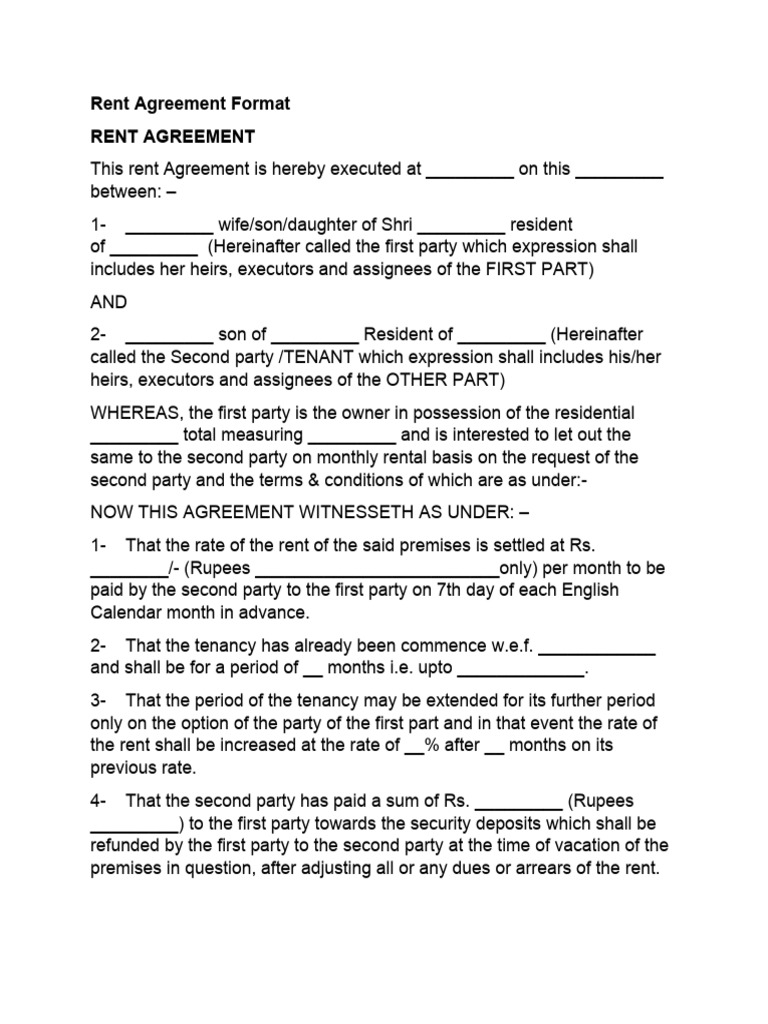 Rent Agreement Format

RENT AGREEMENT

This rent Agreement is hereby executed at _________ on this _________ between: –

1- _________ wife/son/daughter of Shri _________ resident of _________ (Hereinafter called the first party which expression shall includes her heirs, executors and assignees of the FIRST PART)

AND

2- _________ son of _________ Resident of _________ (Hereinafter called the Second party /TENANT which expression shall includes his/her heirs, executors and assignees of the OTHER PART)

WHEREAS, the first party is the owner in possession of the residential _________ total measuring _________ and is interested to let out the same to the second party on monthly rental basis on the request of the second party and the terms & conditions of which are as under:-

NOW THIS AGREEMENT WITNESSETH AS UNDER: –

1- That the rate of the rent of the said premises is settled at Rs. ________/- (Rupees _________________________only) per month to be paid by the second party to the first party on 7th day of each English Calendar month in advance.

2- That the tenancy has already been commence w.e.f. ____________ and shall be for a period of __ months i.e. upto _____________.

3- That the period of the tenancy may be extended for its further period only on the option of the party of the first part and in that event the rate of the rent shall be increased at the rate of __% after __ months on its previous rate.

4- That the second party has paid a sum of Rs. _________ (Rupees _________) to the first party towards the security deposits which shall be refunded by the first party to the second party at the time of vacation of the premises in question, after adjusting all or any dues or arrears of the rent.